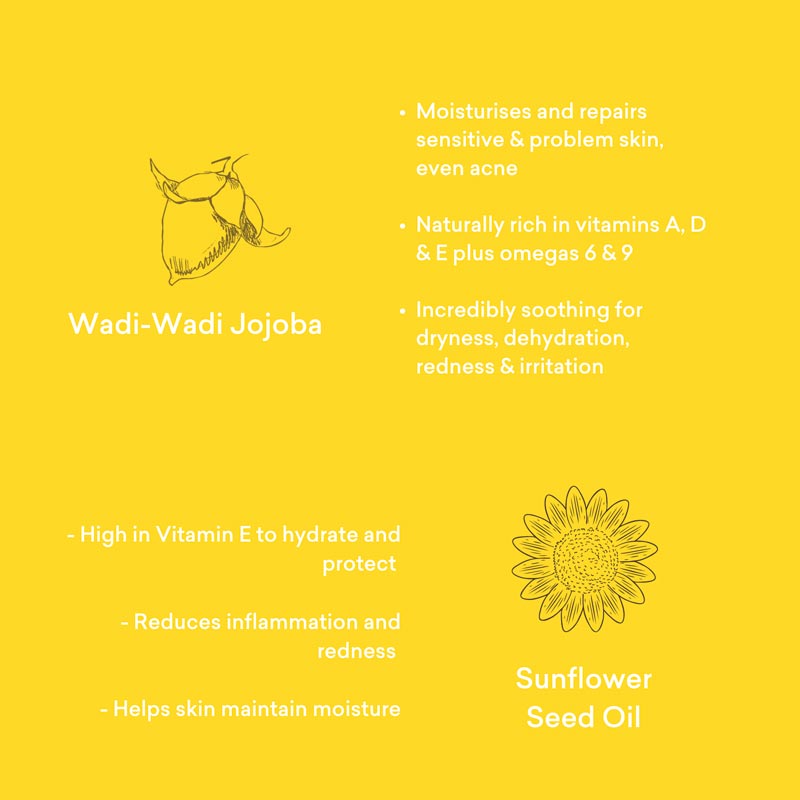 Wadi-Wadi Jojoba

• Moisturises and repairs sensitive & problem skin, even acne

• Naturally rich in vitamins A, D & E plus omegas 6 & 9

• Incredibly soothing for dryness, dehydration, redness & irritation

- High in Vitamin E to hydrate and protect

- Reduces inflammation and redness

- Helps skin maintain moisture

Sunflower Seed Oil